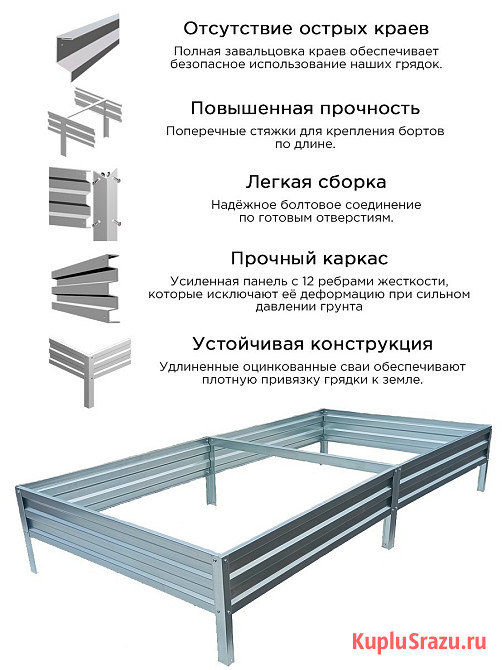 Отсутствие острых краев

Полная завальцовка краев обеспечивает безопасное использование наших грядок.

Повышенная прочность

Поперечные стяжки для крепления бортов по длине.

Легкая сборка

Надёжное болтовое соединение по готовым отверстиям.

Прочный каркас

Усиленная панель с 12 ребрами жесткости, которые исключают её деформацию при сильном давлении грунта

Устойчивая конструкция

Удлиненные оцинкованные сваи обеспечивают плотную привязку грядки к земле.

KupluSrazu.ru